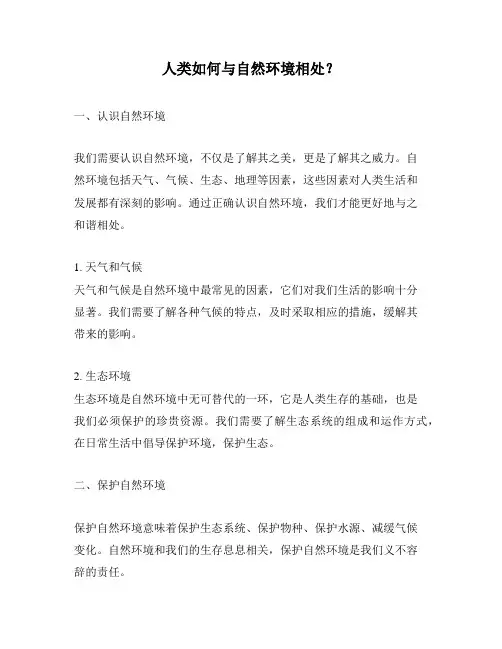 人类如何与自然环境相处？

一、认识自然环境

我们需要认识自然环境，不仅是了解其之美，更是了解其之威力。自然环境包括天气、气候、生态、地理等因素，这些因素对人类生活和发展都有深刻的影响。通过正确认识自然环境，我们才能更好地与之和谐相处。

1. 天气和气候
天气和气候是自然环境中最常见的因素，它们对我们生活的影响十分显著。我们需要了解各种气候的特点，及时采取相应的措施，缓解其带来的影响。

2. 生态环境
生态环境是自然环境中无可替代的一环，它是人类生存的基础，也是我们必须保护的珍贵资源。我们需要了解生态系统的组成和运作方式，在日常生活中倡导保护环境，保护生态。

二、保护自然环境

保护自然环境意味着保护生态系统、保护物种、保护水源、减缓气候变化。自然环境和我们的生存息息相关，保护自然环境是我们义不容辞的责任。